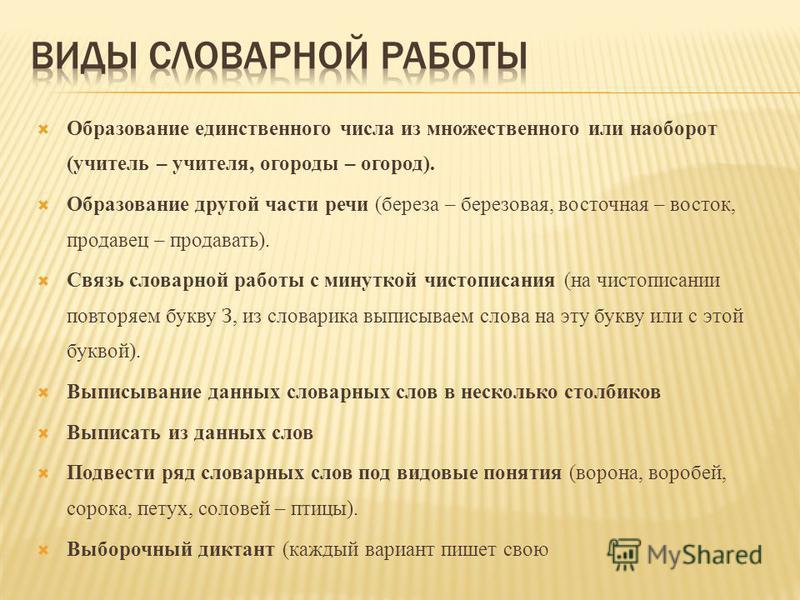 ВИДЫ СЛОВАРНОЙ РАБОТЫ

Образование единственного числа из множественного или наоборот (учитель – учителя, огороды – огород).

Образование другой части речи (береза – березовая, восточная – восток, продавец – продавать).

Связь словарной работы с минуткой чистописания (на чистописании повторяем букву З, из словарика выписываем слова на эту букву или с этой буквой).

Выписывание данных словарных слов в несколько столбиков

Выписать из данных слов

Подвести ряд словарных слов под видовые понятия (ворона, воробей, сорока, петух, соловей – птицы).

Выборочный диктант (каждый вариант пишет свою

MyShared